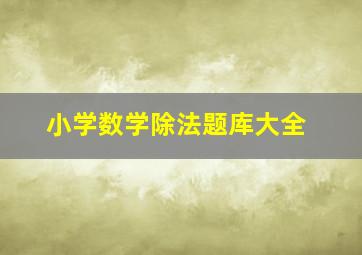 小学数学除法题库大全